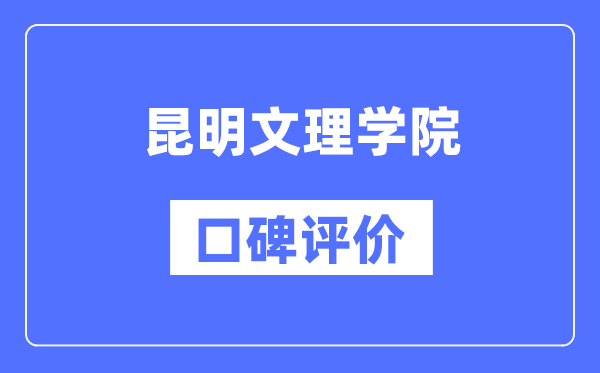 昆明文理学院

口碑评价